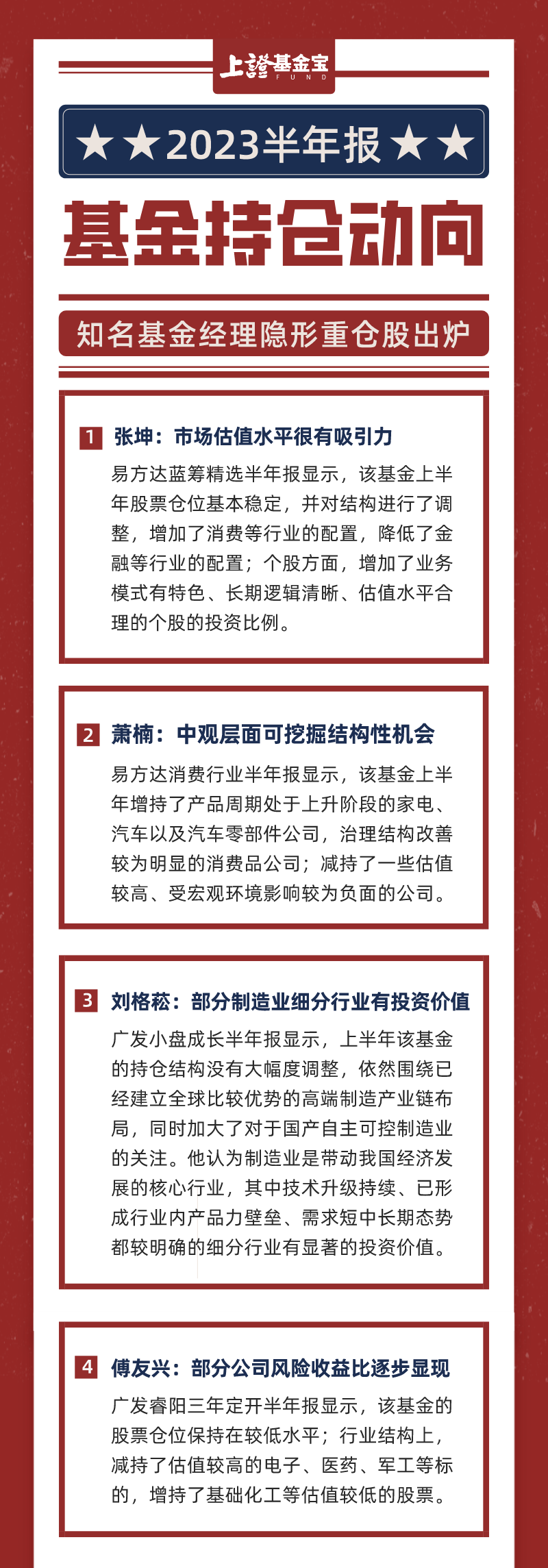 上證基金宝
FUND

★★2023半年报★★

基金持仓动向

知名基金经理隐形重仓股出炉

1 张坤：市场估值水平很有吸引力

易方达蓝筹精选半年报显示，该基金上半年股票仓位基本稳定，并对结构进行了调整，增加了消费等行业的配置，降低了金融等行业的配置；个股方面，增加了业务模式有特色、长期逻辑清晰、估值水平合理的个股的投资比例。

2 萧楠：中观层面可挖掘结构性机会

易方达消费行业半年报显示，该基金上半年增持了产品周期处于上升阶段的家电、汽车以及汽车零部件公司，治理结构改善较为明显的消费品公司；减持了一些估值较高、受宏观环境影响较为负面的公司。

3 刘格菘：部分制造业细分行业有投资价值

广发小盘成长半年报显示，上半年该基金的持仓结构没有大幅度调整，依然围绕已经建立全球比较优势的高端制造产业链布局，同时加大了对于国产自主可控制造业的关注。他认为制造业是带动我国经济发展的核心行业，其中技术升级持续、已形成行业内产品力壁垒、需求短中长期态势都较明确的细分行业有显著的投资价值。

4 傅友兴：部分公司风险收益比逐步显现

广发睿阳三年定开半年报显示，该基金的股票仓位保持在较低水平；行业结构上，减持了估值较高的电子、医药、军工等标的，增持了基础化工等估值较低的股票。